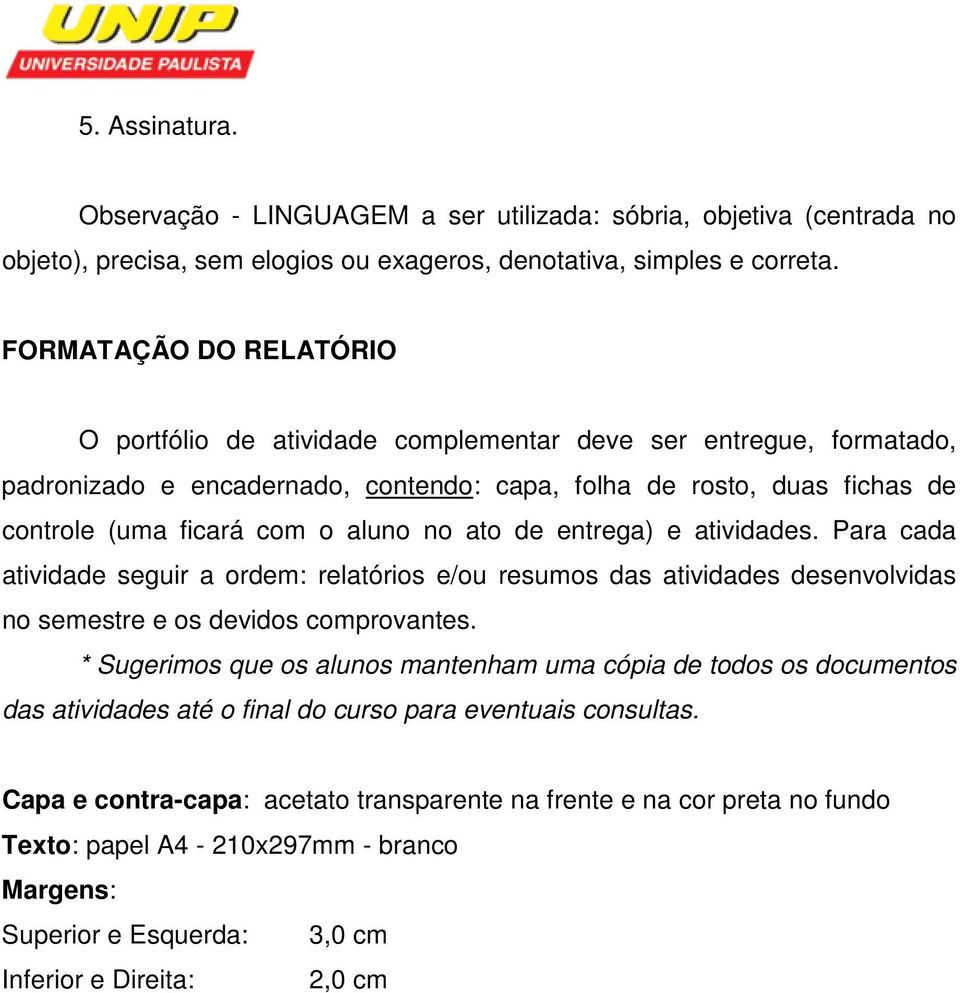 UNIP
UNIVERSIDADE PAULISTA

5. Assinatura.

Observação - LINGUAGEM a ser utilizada: sóbria, objetiva (centrada no objeto), precisa, sem elogios ou exageros, denotativa, simples e correta.

FORMATAÇÃO DO RELATÓRIO

O portfólio de atividade complementar deve ser entregue, formatado, padronizado e encadernado, contendo: capa, folha de rosto, duas fichas de controle (uma ficará com o aluno no ato de entrega) e atividades. Para cada atividade seguir a ordem: relatórios e/ou resumos das atividades desenvolvidas no semestre e os devidos comprovantes.

* Sugerimos que os alunos mantenham uma cópia de todos os documentos das atividades até o final do curso para eventuais consultas.

Capa e contra-capa: acetato transparente na frente e na cor preta no fundo
Texto: papel A4 - 210x297mm - branco
Margens:
Superior e Esquerda: 3,0 cm
Inferior e Direita: 2,0 cm